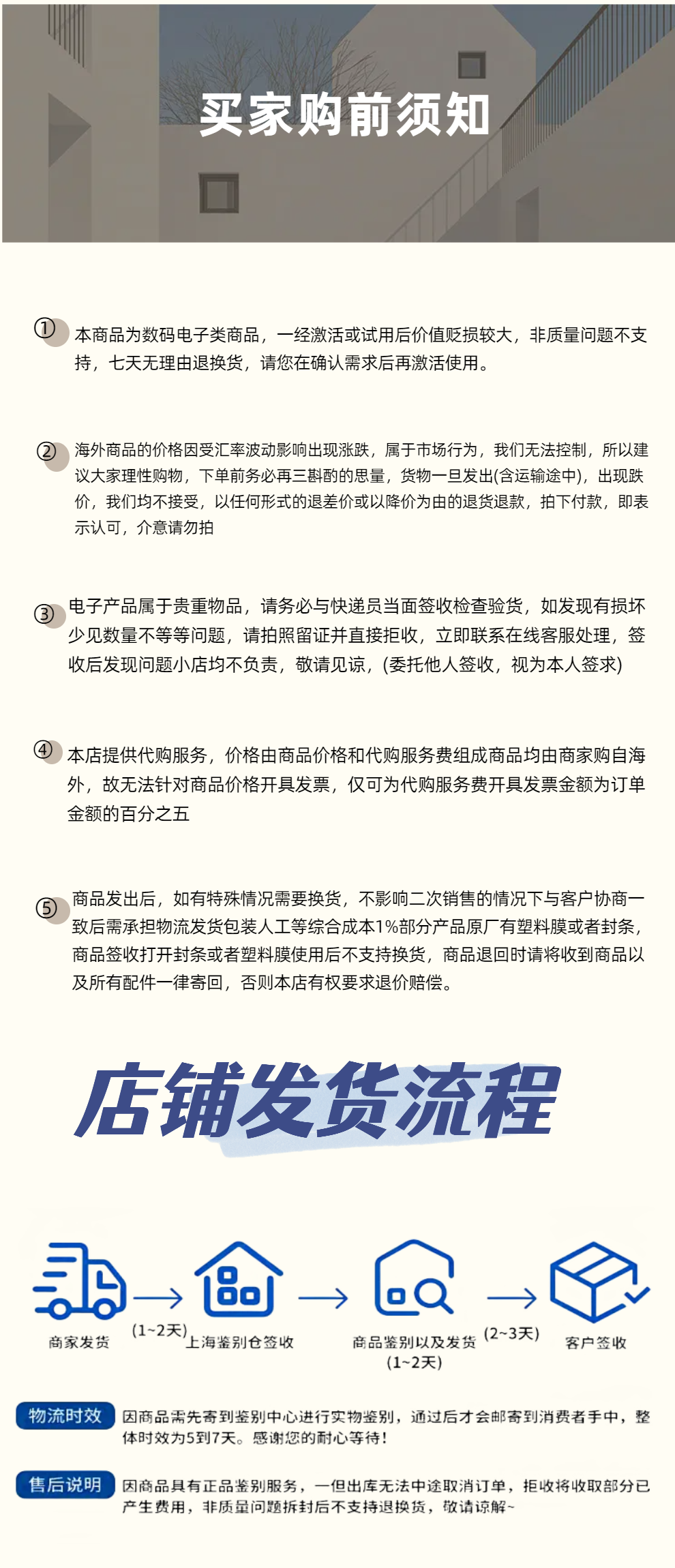 买家购前须知

① 本商品为数码电子类商品，一经激活或试用后价值贬损较大，非质量问题不支持，七天无理由退换货，请您在确认需求后再激活使用。

② 海外商品的价格因受汇率波动影响出现涨跌，属于市场行为，我们无法控制，所以建议大家理性购物，下单前务必再三斟酌的思量，货物一旦发出(含运输途中)，出现跌价，我们均不接受，以任何形式的退差价或以降价为由的退货退款，拍下付款，即表示认可，介意请勿拍

③ 电子产品属于贵重物品，请务必与快递员当面签收检查验货，如发现有损坏少见数量不等等问题，请拍照留证并直接拒收，立即联系在线客服处理，签收后发现问题小店均不负责，敬请见谅，(委托他人签收，视为本人签求)

④ 本店提供代购服务，价格由商品价格和代购服务费组成商品均由商家购自海外，故无法针对商品价格开具发票，仅可为代购服务费开具发票金额为订单金额的百分之五

⑤ 商品发出后，如有特殊情况需要换货，不影响二次销售的情况下与客户协商一致后需承担物流发货包装人工等综合成本1%部分产品原厂有塑料膜或者封条，商品签收打开封条或者塑料膜使用后不支持换货，商品退回时请将收到商品以及所有配件一律寄回，否则本店有权要求退价赔偿。

店铺发货流程

商家发货 (1~2天) 上海鉴别仓签收 商品鉴别以及发货 (1~2天) (2~3天) 客户签收

物流时效 因商品需先寄到鉴别中心进行实物鉴别，通过后才会邮寄到消费者手中，整体时效为5到7天。感谢您的耐心等待!

售后说明 因商品具有正品鉴别服务，一但出库无法中途取消订单，拒收将收取部分已产生费用，非质量问题拆封后不支持退换货，敬请谅解~